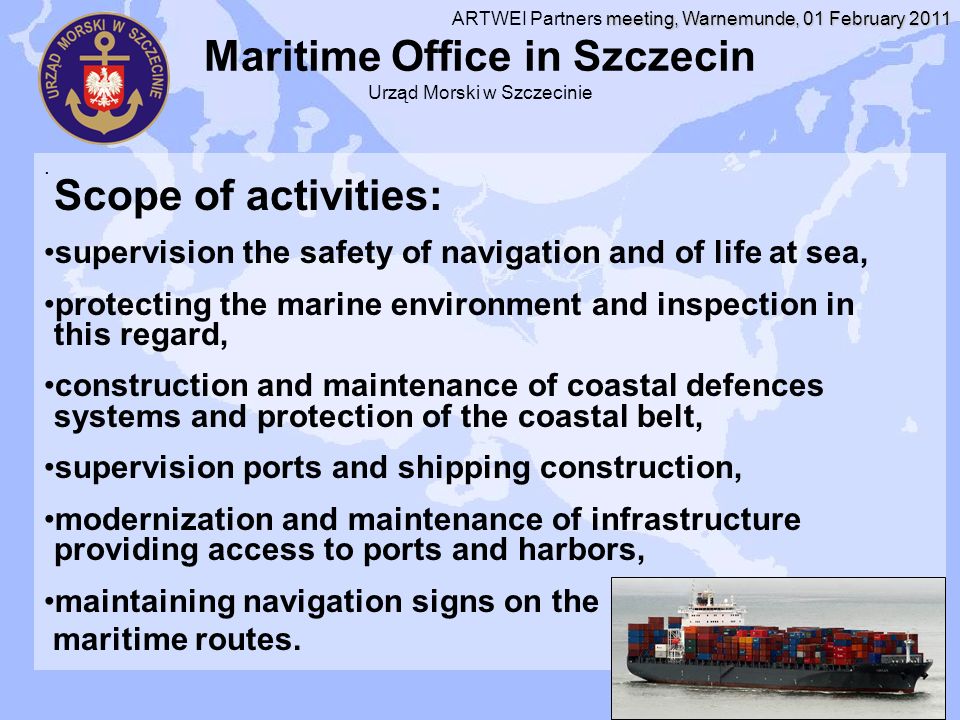 ARTWEI Partners meeting, Warnemunde, 01 February 2011

URZĄD MORSKI W SZCZECINIE

Maritime Office in Szczecin

Urząd Morski w Szczecinie

.

Scope of activities:

•supervision the safety of navigation and of life at sea,

•protecting the marine environment and inspection in this regard,

•construction and maintenance of coastal defences systems and protection of the coastal belt,

•supervision ports and shipping construction,

•modernization and maintenance of infrastructure providing access to ports and harbors,

•maintaining navigation signs on the maritime routes.